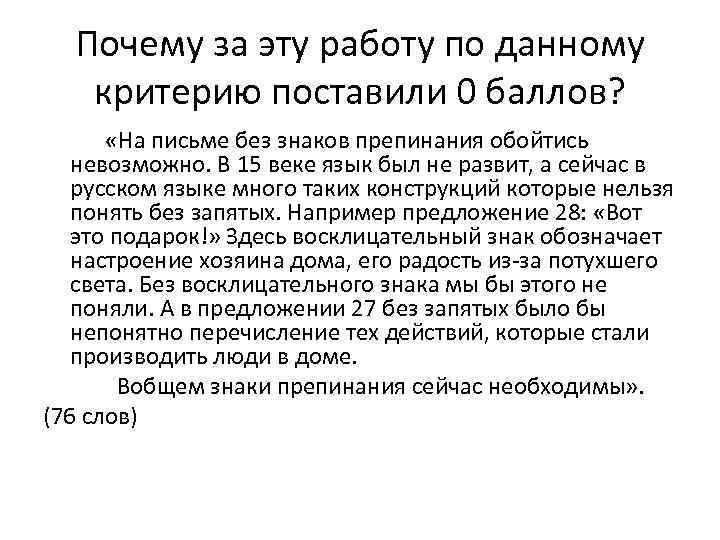 Почему за эту работу по данному критерию поставили 0 баллов?

«На письме без знаков препинания обойтись невозможно. В 15 веке язык был не развит, а сейчас в русском языке много таких конструкций которые нельзя понять без запятых. Например предложение 28: «Вот это подарок!» Здесь восклицательный знак обозначает настроение хозяина дома, его радость из-за потухшего света. Без восклицательного знака мы бы этого не поняли. А в предложении 27 без запятых было бы непонятно перечисление тех действий, которые стали производить люди в доме.

Вобщем знаки препинания сейчас необходимы».

(76 слов)